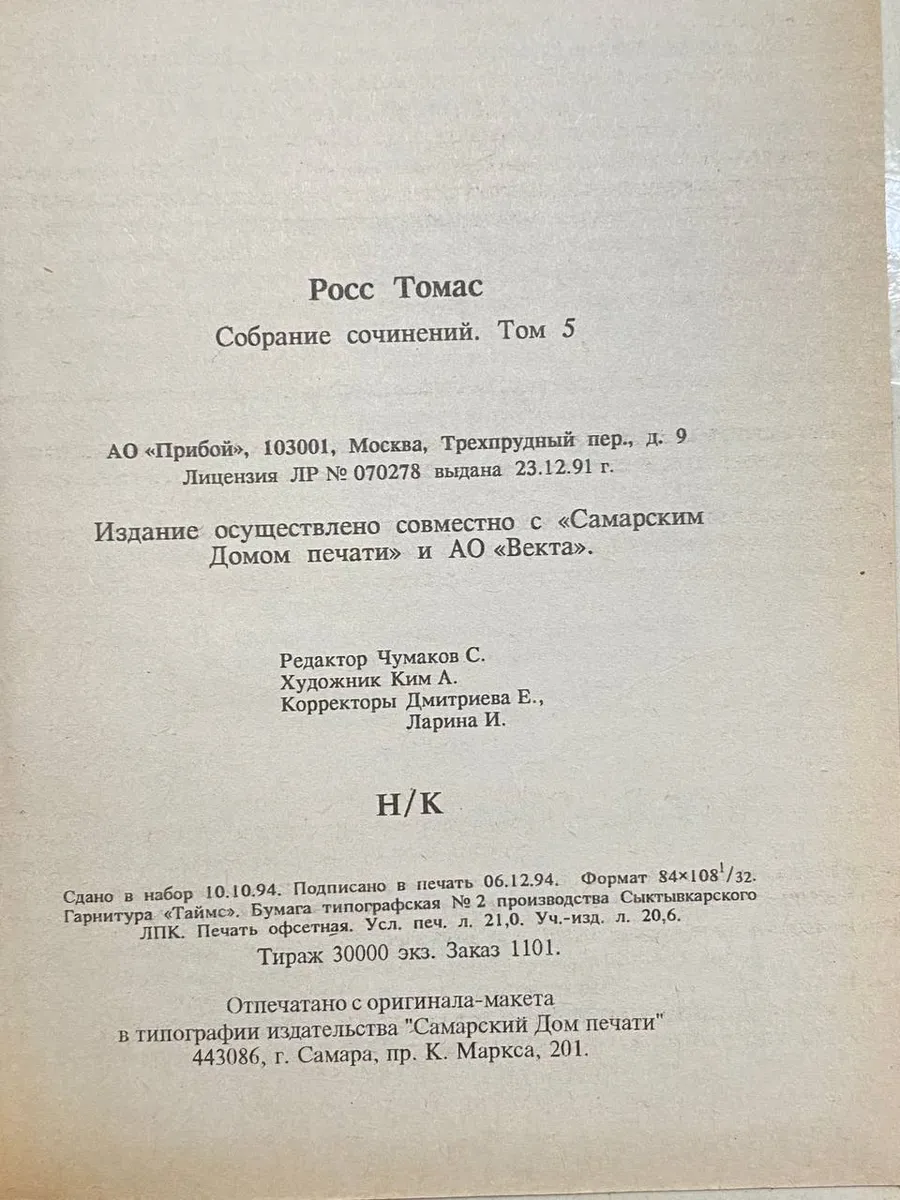 Росс Томас

Собрание сочинений. Том 5

АО «Прибой», 103001, Москва, Трехпрудный пер., д. 9
Лицензия ЛР № 070278 выдана 23.12.91 г.

Издание осуществлено совместно с «Самарским Домом печати» и АО «Векта».

Редактор Чумаков С.
Художник Ким А.
Корректоры Дмитриева Е.,
Ларина И.

Н/К

Сдано в набор 10.10.94. Подписано в печать 06.12.94. Формат $84\times108^{1}/32$. Гарнитура «Таймс». Бумага типографская № 2 производства Сыктывкарского ЛПК. Печать офсетная. Усл. печ. л. 21,0. Уч.-изд. л. 20,6.
Тираж 30000 экз. Заказ 1101.

Отпечатано с оригинала-макета
в типографии издательства "Самарский Дом печати"
443086, г. Самара, пр. К. Маркса, 201.